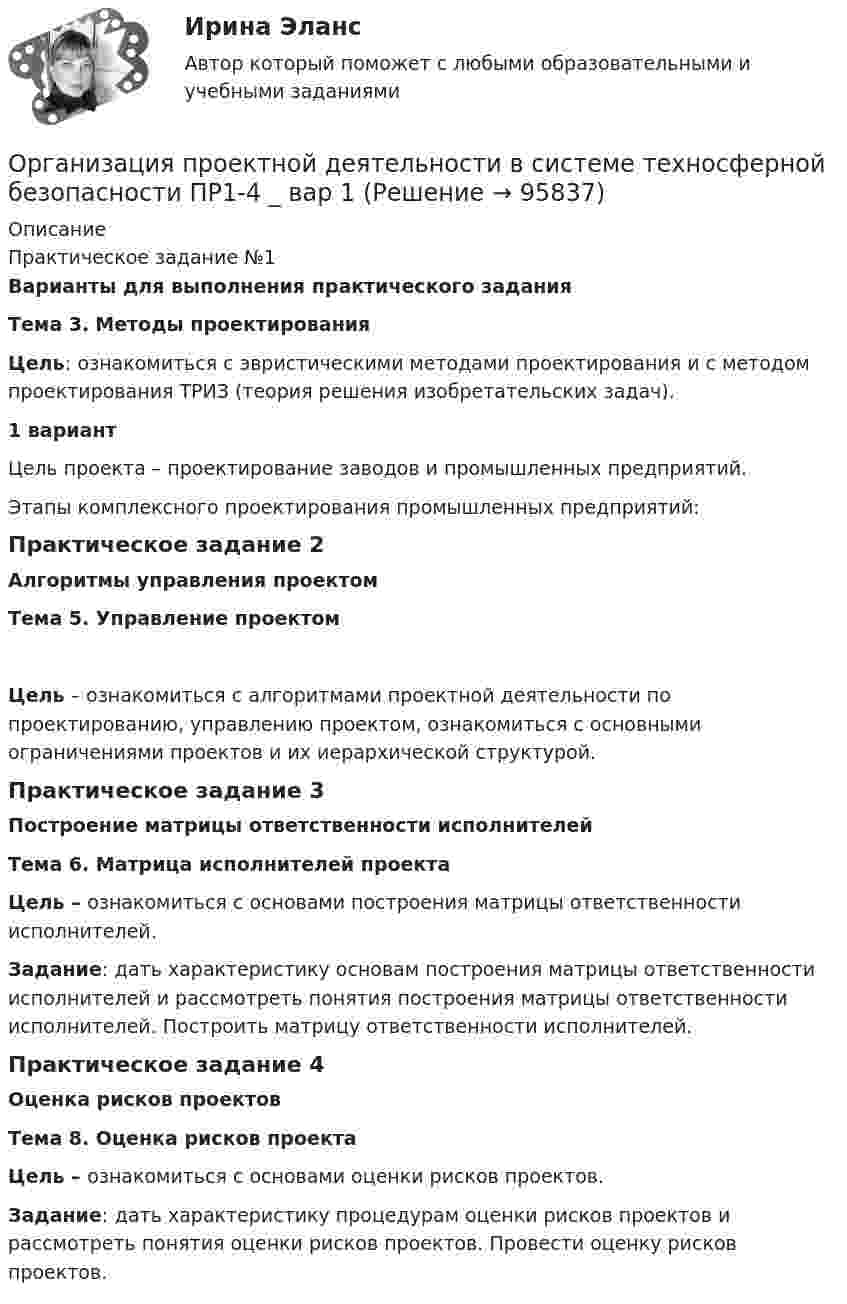 Ирина Эланс

Автор который поможет с любыми образовательными и учебными заданиями

Организация проектной деятельности в системе техносферной безопасности ПР1-4 _ вар 1 (Решение → 95837)

Описание

Практическое задание №1

Варианты для выполнения практического задания

Тема 3. Методы проектирования

Цель: ознакомиться с эвристическими методами проектирования и с методом проектирования ТРИЗ (теория решения изобретательских задач).

1 вариант

Цель проекта – проектирование заводов и промышленных предприятий.

Этапы комплексного проектирования промышленных предприятий:

Практическое задание 2

Алгоритмы управления проектом

Тема 5. Управление проектом

Цель - ознакомиться с алгоритмами проектной деятельности по проектированию, управлению проектом, ознакомиться с основными ограничениями проектов и их иерархической структурой.

Практическое задание 3

Построение матрицы ответственности исполнителей

Тема 6. Матрица исполнителей проекта

Цель – ознакомиться с основами построения матрицы ответственности исполнителей.

Задание: дать характеристику основам построения матрицы ответственности исполнителей и рассмотреть понятия построения матрицы ответственности исполнителей. Построить матрицу ответственности исполнителей.

Практическое задание 4

Оценка рисков проектов

Тема 8. Оценка рисков проекта

Цель – ознакомиться с основами оценки рисков проектов.

Задание: дать характеристику процедурам оценки рисков проектов и рассмотреть понятия оценки рисков проектов. Провести оценку рисков проектов.